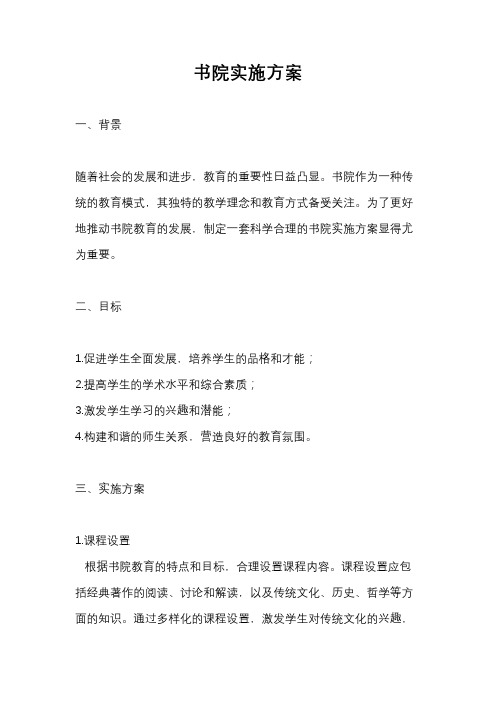 书院实施方案

一、背景

随着社会的发展和进步，教育的重要性日益凸显。书院作为一种传统的教育模式，其独特的教学理念和教育方式备受关注。为了更好地推动书院教育的发展，制定一套科学合理的书院实施方案显得尤为重要。

二、目标

1.促进学生全面发展，培养学生的品格和才能；
2.提高学生的学术水平和综合素质；
3.激发学生学习的兴趣和潜能；
4.构建和谐的师生关系，营造良好的教育氛围。

三、实施方案

1.课程设置
根据书院教育的特点和目标，合理设置课程内容。课程设置应包括经典著作的阅读、讨论和解读，以及传统文化、历史、哲学等方面的知识。通过多样化的课程设置，激发学生对传统文化的兴趣，